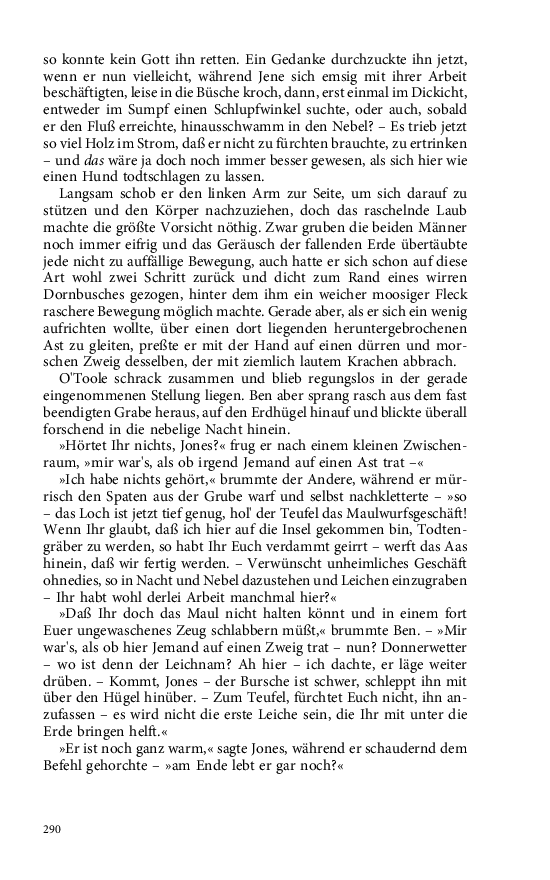 so konnte kein Gott ihn retten. Ein Gedanke durchzuckte ihn jetzt, wenn er nun vielleicht, während Jene sich emsig mit ihrer Arbeit beschäftigten, leise in die Büsche kroch, dann, erst einmal im Dickicht, entweder im Sumpf einen Schlupfwinkel suchte, oder auch, sobald er den Fluß erreichte, hinausschwamm in den Nebel? – Es trieb jetzt so viel Holz im Strom, daß er nicht zu fürchten brauchte, zu ertrinken – und das wäre ja doch noch immer besser gewesen, als sich hier wie einen Hund todtschlagen zu lassen.

Langsam schob er den linken Arm zur Seite, um sich darauf zu stützen und den Körper nachzuziehen, doch das raschelnde Laub machte die größte Vorsicht nöthig. Zwar gruben die beiden Männer noch immer eifrig und das Geräusch der fallenden Erde übertäubte jede nicht zu auffällige Bewegung, auch hatte er sich schon auf diese Art wohl zwei Schritt zurück und dicht zum Rand eines wirren Dornbusches gezogen, hinter dem ihm ein weicher moosiger Fleck raschere Bewegung möglich machte. Gerade aber, als er sich ein wenig aufrichten wollte, über einen dort liegenden heruntergebrochenen Ast zu gleiten, preßte er mit der Hand auf einen dürren und morschen Zweig desselben, der mit ziemlich lautem Krachen abbrach.

O'Toole schrack zusammen und blieb regungslos in der gerade eingenommenen Stellung liegen. Ben aber sprang rasch aus dem fast beendigten Grabe heraus, auf den Erdhügel hinauf und blickte überall forschend in die nebelige Nacht hinein.

»Hörtet Ihr nichts, Jones?« frug er nach einem kleinen Zwischenraum, »mir war's, als ob irgend Jemand auf einen Ast trat –«

»Ich habe nichts gehört,« brummte der Andere, während er mürrisch den Spaten aus der Grube warf und selbst nachkletterte – »so – das Loch ist jetzt tief genug, hol' der Teufel das Maulwurfsgeschäft! Wenn Ihr glaubt, daß ich hier auf die Insel gekommen bin, Todtengräber zu werden, so habt Ihr Euch verdammt geirrt – werft das Aas hinein, daß wir fertig werden. – Verwünscht unheimliches Geschäft ohnedies, so in Nacht und Nebel dazustehen und Leichen einzugraben – Ihr habt wohl derlei Arbeit manchmal hier?«

»Daß Ihr doch das Maul nicht halten könnt und in einem fort Euer ungewaschenes Zeug schlabbern müßt,« brummte Ben. – »Mir war's, als ob hier Jemand auf einen Zweig trat – nun? Donnerwetter – wo ist denn der Leichnam? Ah hier – ich dachte, er läge weiter drüben. – Kommt, Jones – der Bursche ist schwer, schleppt ihn mit über den Hügel hinüber. – Zum Teufel, fürchtet Euch nicht, ihn anzufassen – es wird nicht die erste Leiche sein, die Ihr mit unter die Erde bringen helft.«

»Er ist noch ganz warm,« sagte Jones, während er schaudernd dem Befehl gehorchte – »am Ende lebt er gar noch?«

290